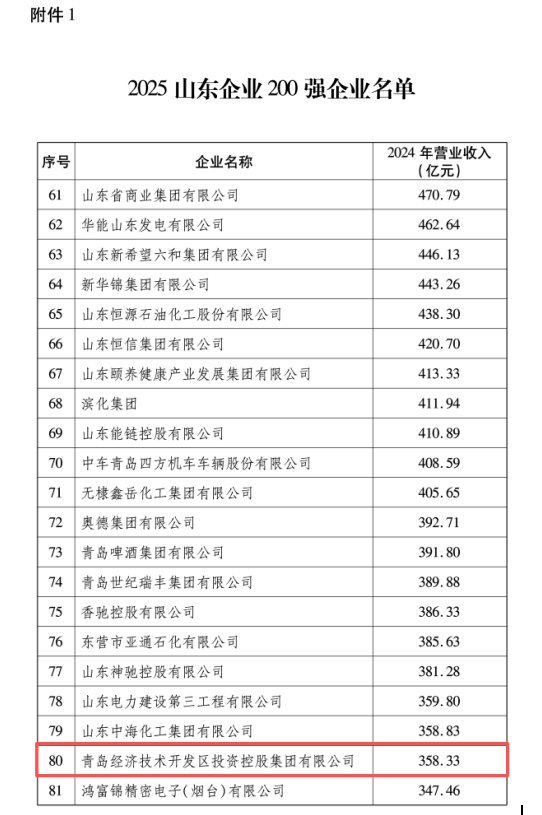 附件 1

2025 山东企业 200 强企业名单

| 序号 | 企业名称 | 2024 年营业收入（亿元） |
|---|---|---|
| 61 | 山东省商业集团有限公司 | 470.79 |
| 62 | 华能山东发电有限公司 | 462.64 |
| 63 | 山东新希望六和集团有限公司 | 446.13 |
| 64 | 新华锦集团有限公司 | 443.26 |
| 65 | 山东恒源石油化工股份有限公司 | 438.30 |
| 66 | 山东恒信集团有限公司 | 420.70 |
| 67 | 山东颐养健康产业发展集团有限公司 | 413.33 |
| 68 | 滨化集团 | 411.94 |
| 69 | 山东能链控股有限公司 | 410.89 |
| 70 | 中车青岛四方机车车辆股份有限公司 | 408.59 |
| 71 | 无棣鑫岳化工集团有限公司 | 405.65 |
| 72 | 奥德集团有限公司 | 392.71 |
| 73 | 青岛啤酒集团有限公司 | 391.80 |
| 74 | 青岛世纪瑞丰集团有限公司 | 389.88 |
| 75 | 香驰控股有限公司 | 386.33 |
| 76 | 东营市亚通石化有限公司 | 385.63 |
| 77 | 山东神驰控股有限公司 | 381.28 |
| 78 | 山东电力建设第三工程有限公司 | 359.80 |
| 79 | 山东中海化工集团有限公司 | 358.83 |
| 80 | 青岛经济技术开发区投资控股集团有限公司 | 358.33 |
| 81 | 鸿富锦精密电子（烟台）有限公司 | 347.46 |